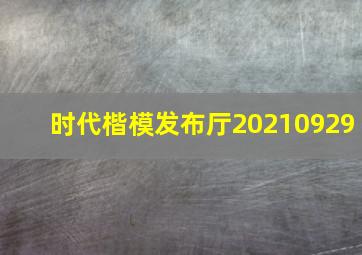 时代楷模发布厅20210929